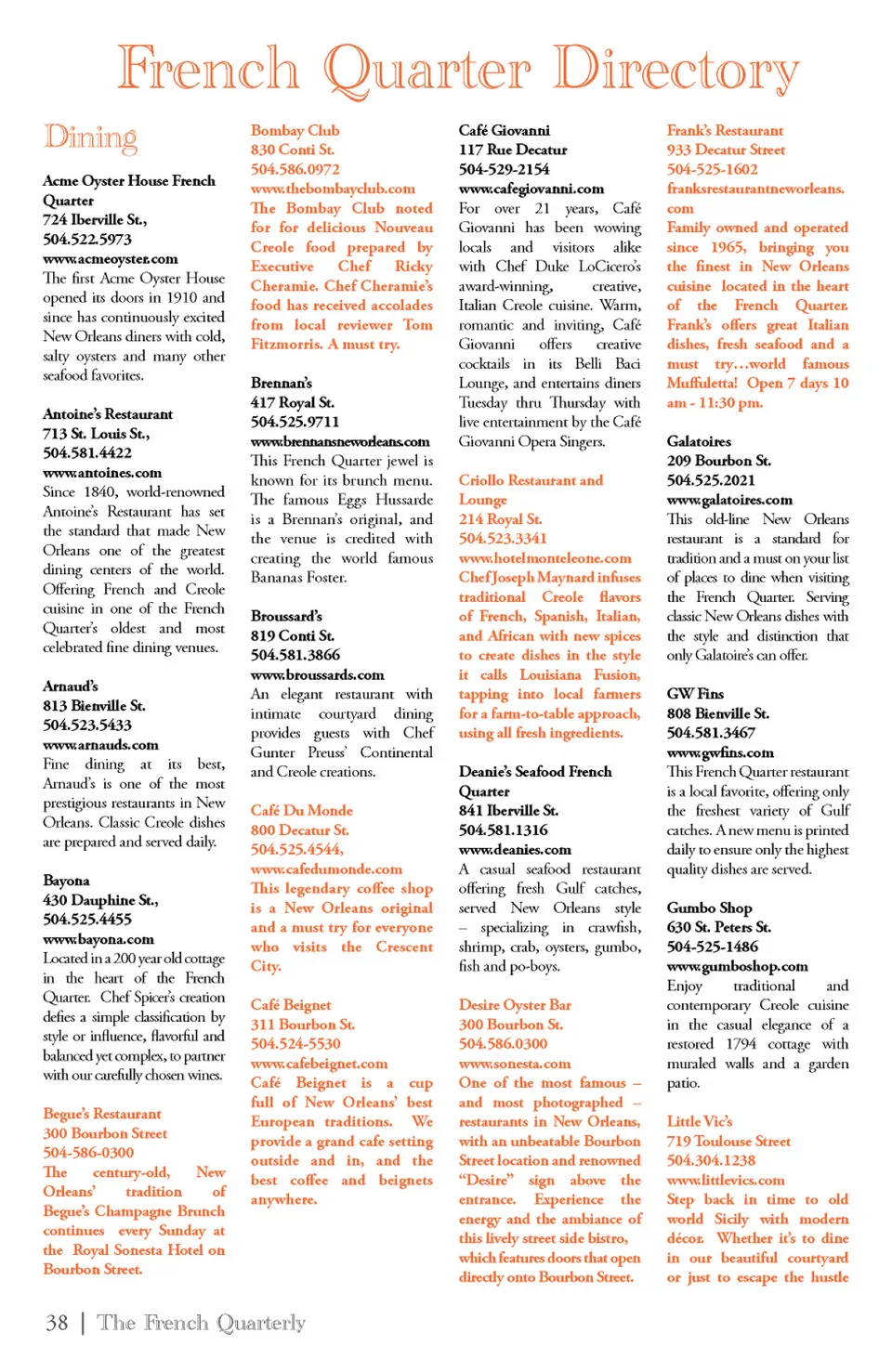 French Quarter Directory

Dining

Acme Oyster House French Quarter
724 Iberville St.,
504.522.5973
www.acmeoyster.com
The first Acme Oyster House opened its doors in 1910 and since has continuously excited New Orleans diners with cold, salty oysters and many other seafood favorites.

Antoine's Restaurant
713 St. Louis St.,
504.581.4422
www.antoines.com
Since 1840, world-renowned Antoine's Restaurant has set the standard that made New Orleans one of the greatest dining centers of the world. Offering French and Creole cuisine in one of the French Quarter's oldest and most celebrated fine dining venues.

Arnaud's
813 Bienville St.
504.523.5433
www.arnauds.com
Fine dining at its best, Arnaud's is one of the most prestigious restaurants in New Orleans. Classic Creole dishes are prepared and served daily.

Bayona
430 Dauphine St.,
504.525.4455
www.bayona.com
Located in a 200 year old cottage in the heart of the French Quarter. Chef Spicer's creation defies a simple classification by style or influence, flavorful and balanced yet complex, to partner with our carefully chosen wines.

Begue's Restaurant
300 Bourbon Street
504-586-0300
The century-old, New Orleans' tradition of Begue's Champagne Brunch continues every Sunday at the Royal Sonesta Hotel on Bourbon Street.

Bombay Club
830 Conti St.
504.586.0972
www.thebombayclub.com
The Bombay Club noted for for delicious Nouveau Creole food prepared by Executive Chef Ricky Cheramie. Chef Cheramie's food has received accolades from local reviewer Tom Fitzmorris. A must try.

Brennan's
417 Royal St.
504.525.9711
www.brennansneworleans.com
This French Quarter jewel is known for its brunch menu. The famous Eggs Hussarde is a Brennan's original, and the venue is credited with creating the world famous Bananas Foster.

Broussard's
819 Conti St.
504.581.3866
www.broussards.com
An elegant restaurant with intimate courtyard dining provides guests with Chef Gunter Preuss' Continental and Creole creations.

Café Du Monde
800 Decatur St.
504.525.4544,
www.cafedumonde.com
This legendary coffee shop is a New Orleans original and a must try for everyone who visits the Crescent City.

Café Beignet
311 Bourbon St.
504.524-5530
www.cafebeignet.com
Café Beignet is a cup full of New Orleans' best European traditions. We provide a grand cafe setting outside and in, and the best coffee and beignets anywhere.

Café Giovanni
117 Rue Decatur
504-529-2154
www.cafegiovanni.com
For over 21 years, Café Giovanni has been wowing locals and visitors alike with Chef Duke LoCicero's award-winning, creative, Italian Creole cuisine. Warm, romantic and inviting, Café Giovanni offers creative cocktails in its Belli Baci Lounge, and entertains diners Tuesday thru Thursday with live entertainment by the Café Giovanni Opera Singers.

Criollo Restaurant and Lounge
214 Royal St.
504.523.3341
www.hotelmonteleone.com
Chef Joseph Maynard infuses traditional Creole flavors of French, Spanish, Italian, and African with new spices to create dishes in the style it calls Louisiana Fusion, tapping into local farmers for a farm-to-table approach, using all fresh ingredients.

Deanie's Seafood French Quarter
841 Iberville St.
504.581.1316
www.deanies.com
A casual seafood restaurant offering fresh Gulf catches, served New Orleans style – specializing in crawfish, shrimp, crab, oysters, gumbo, fish and po-boys.

Desire Oyster Bar
300 Bourbon St.
504.586.0300
www.sonesta.com
One of the most famous – and most photographed – restaurants in New Orleans, with an unbeatable Bourbon Street location and renowned "Desire" sign above the entrance. Experience the energy and the ambiance of this lively street side bistro, which features doors that open directly onto Bourbon Street.

Frank's Restaurant
933 Decatur Street
504-525-1602
franksrestaurantneworleans.com
Family owned and operated since 1965, bringing you the finest in New Orleans cuisine located in the heart of the French Quarter. Frank's offers great Italian dishes, fresh seafood and a must try…world famous Muffuletta! Open 7 days 10 am - 11:30 pm.

Galatoires
209 Bourbon St.
504.525.2021
www.galatoires.com
This old-line New Orleans restaurant is a standard for tradition and a must on your list of places to dine when visiting the French Quarter. Serving classic New Orleans dishes with the style and distinction that only Galatoire's can offer.

GW Fins
808 Bienville St.
504.581.3467
www.gwfins.com
This French Quarter restaurant is a local favorite, offering only the freshest variety of Gulf catches. A new menu is printed daily to ensure only the highest quality dishes are served.

Gumbo Shop
630 St. Peters St.
504-525-1486
www.gumboshop.com
Enjoy traditional and contemporary Creole cuisine in the casual elegance of a restored 1794 cottage with muraled walls and a garden patio.

Little Vic's
719 Toulouse Street
504.304.1238
www.littlevics.com
Step back in time to old world Sicily with modern décor. Whether it's to dine in our beautiful courtyard or just to escape the hustle

38 | The French Quarterly